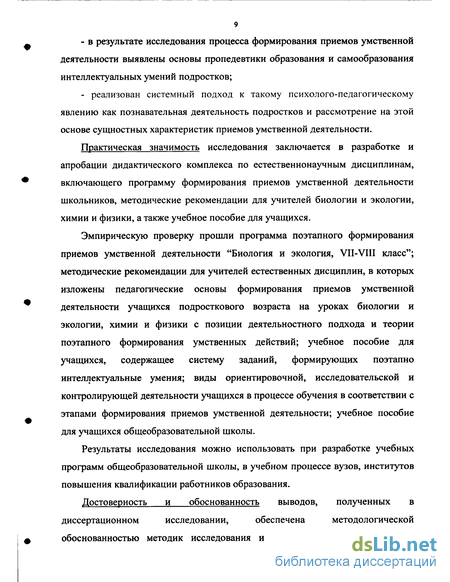 9

- в результате исследования процесса формирования приемов умственной деятельности выявлены основы пропедевтики образования и самообразования интеллектуальных умений подростков;

- реализован системный подход к такому психолого-педагогическому явлению как познавательная деятельность подростков и рассмотрение на этой основе сущностных характеристик приемов умственной деятельности.

Практическая значимость исследования заключается в разработке и апробации дидактического комплекса по естественнонаучным дисциплинам, включающего программу формирования приемов умственной деятельности школьников, методические рекомендации для учителей биологии и экологии, химии и физики, а также учебное пособие для учащихся.

Эмпирическую проверку прошли программа поэтапного формирования приемов умственной деятельности "Биология и экология, VII-VIII класс"; методические рекомендации для учителей естественных дисциплин, в которых изложены педагогические основы формирования приемов умственной деятельности учащихся подросткового возраста на уроках биологии и экологии, химии и физики с позиции деятельностного подхода и теории поэтапного формирования умственных действий; учебное пособие для учащихся, содержащее систему заданий, формирующих поэтапно интеллектуальные умения; виды ориентировочной, исследовательской и контролирующей деятельности учащихся в процессе обучения в соответствии с этапами формирования приемов умственной деятельности; учебное пособие для учащихся общеобразовательной школы.

Результаты исследования можно использовать при разработке учебных программ общеобразовательной школы, в учебном процессе вузов, институтов повышения квалификации работников образования.

Достоверность и обоснованность выводов, полученных в диссертационном исследовании, обеспечена методологической обоснованностью методик исследования и

dsLib.net
библиотека диссертаций